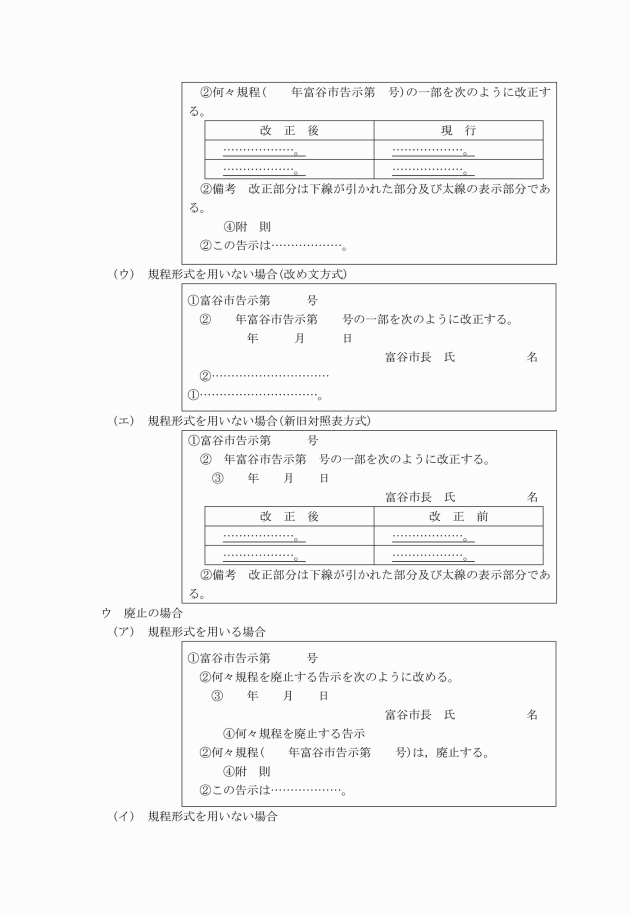 ②何々規程(　　年富谷市告示第　号)の一部を次のように改正する。

| 改　正　後 | 現　行 |
|---|---|
| ………………。 | ………………。 |
| ………………。 | ………………。 |

②備考　改正部分は下線が引かれた部分及び太線の表示部分である。

④附　則

②この告示は………………。

(ウ)　規程形式を用いない場合(改め文方式)

①富谷市告示第　　　号

②　　年富谷市告示第　　号の一部を次のように改正する。

年　　月　　日

富谷市長　氏　　　　　名

②…………………………

①…………………………。

(エ)　規程形式を用いない場合(新旧対照表方式)

①富谷市告示第　　　号

②　年富谷市告示第　号の一部を次のように改正する。

③　　年　　月　　日

富谷市長　氏　　　　　名

| 改　正　後 | 改　正　前 |
|---|---|
| ………………。 | ………………。 |
| ………………。 | ………………。 |

②備考　改正部分は下線が引かれた部分及び太線の表示部分である。

ウ　廃止の場合

(ア)　規程形式を用いる場合

①富谷市告示第　　　号

②何々規程を廃止する告示を次のように改める。

③　　年　　月　　日

富谷市長　氏　　　　　名

④何々規程を廃止する告示

②何々規程(　　年富谷市告示第　　号)は，廃止する。

④附　則

②この告示は………………。

(イ)　規程形式を用いない場合